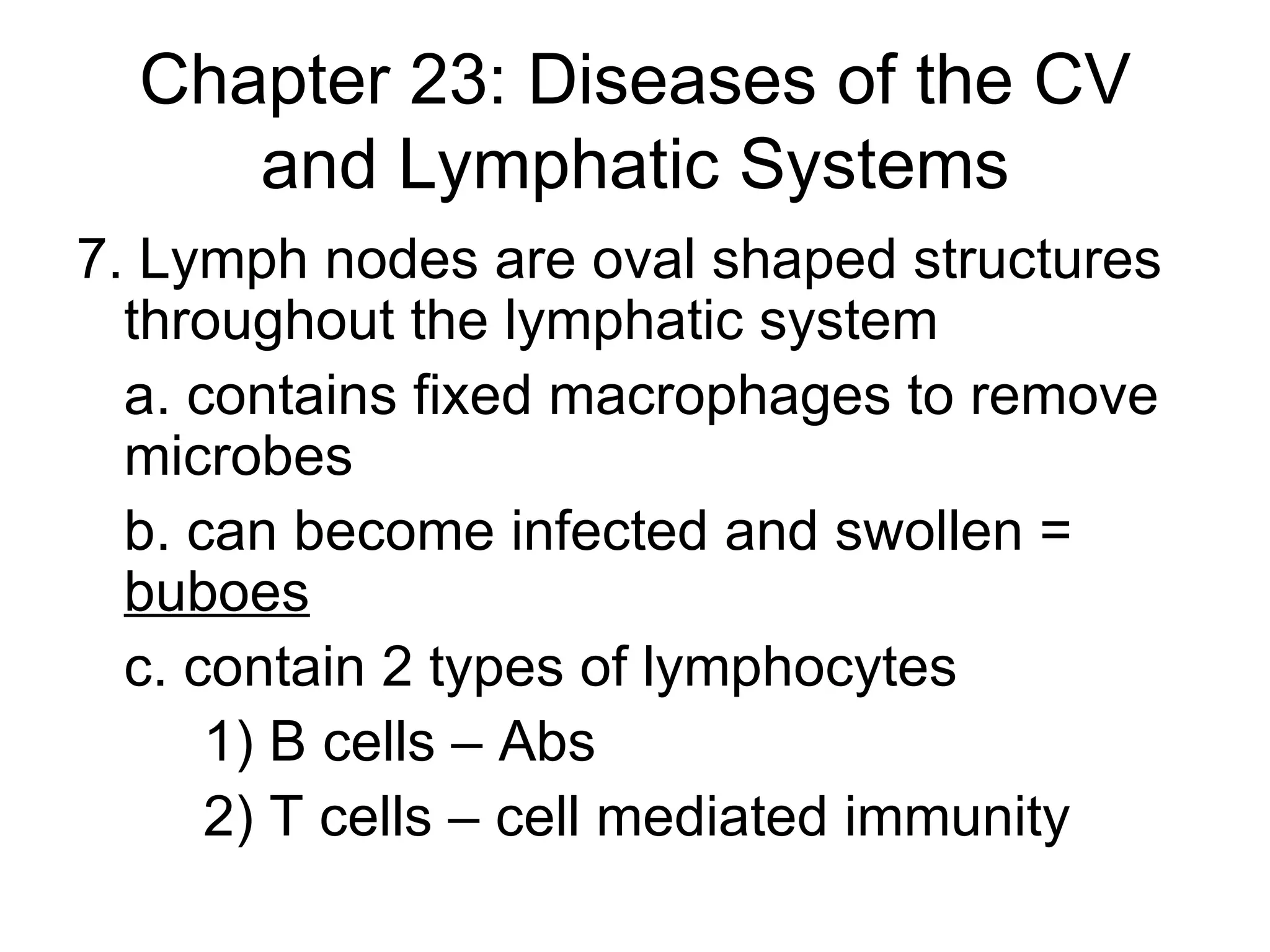 Chapter 23: Diseases of the CV and Lymphatic Systems

7. Lymph nodes are oval shaped structures throughout the lymphatic system

a. contains fixed macrophages to remove microbes

b. can become infected and swollen = buboes

c. contain 2 types of lymphocytes

1) B cells – Abs

2) T cells – cell mediated immunity